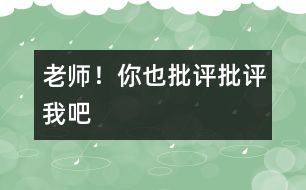 老师！你也批评批评我吧